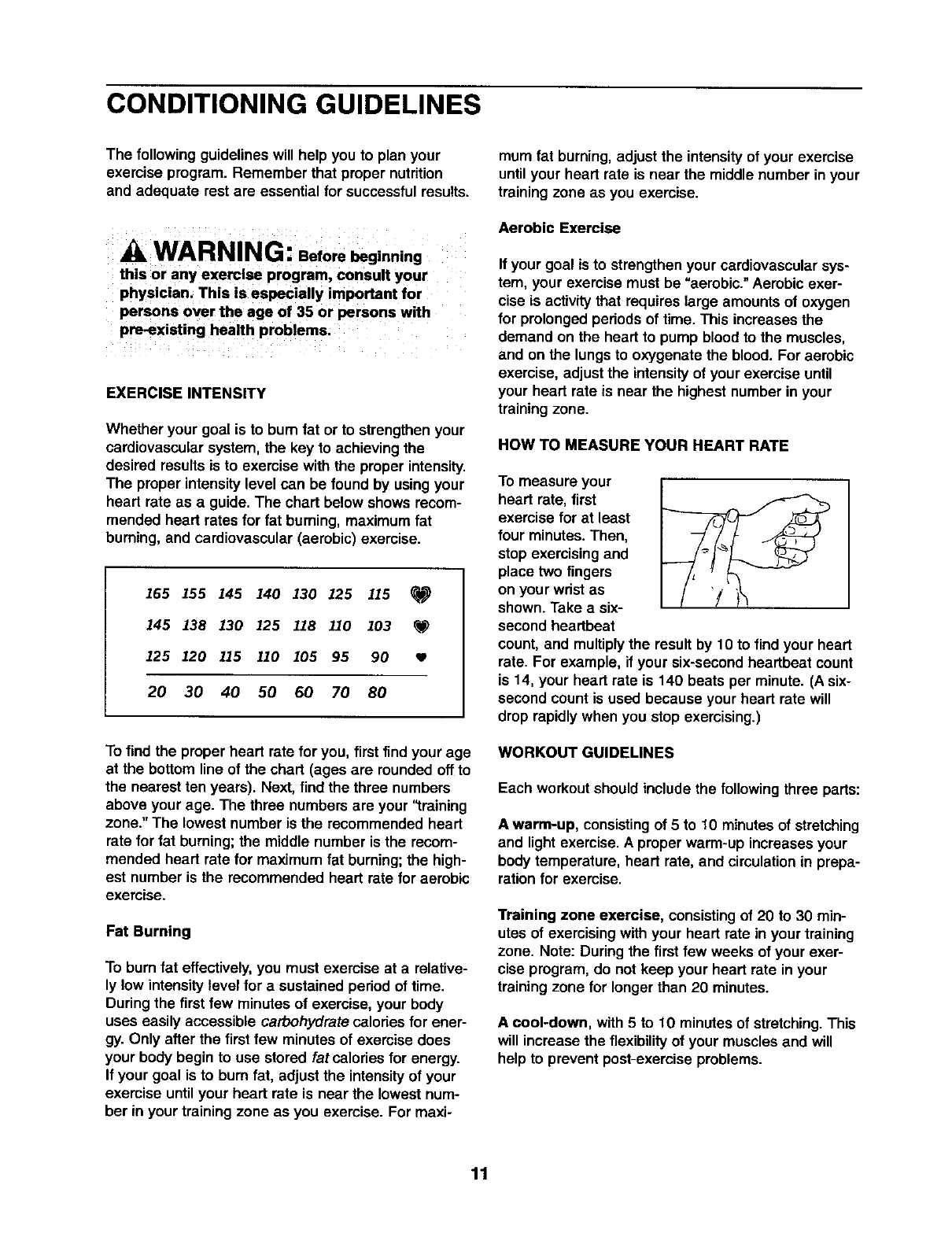 CONDITIONING GUIDELINES

The following guidelines will help you to plan your exercise program. Remember that proper nutrition and adequate rest are essential for successful results.

WARNING: Before beginning this or any exercise program, consult your physician. This is especially important for persons over the age of 35 or persons with pre-existing health problems.

EXERCISE INTENSITY

Whether your goal is to burn fat or to strengthen your cardiovascular system, the key to achieving the desired results is to exercise with the proper intensity. The proper intensity level can be found by using your heart rate as a guide. The chart below shows recommended heart rates for fat burning, maximum fat burning, and cardiovascular (aerobic) exercise.

| 165 | 155 | 145 | 140 | 130 | 125 | 115 |
|---|---|---|---|---|---|---|
| 145 | 138 | 130 | 125 | 118 | 110 | 103 |
| 125 | 120 | 115 | 110 | 105 | 95 | 90 |
| 20 | 30 | 40 | 50 | 60 | 70 | 80 |

To find the proper heart rate for you, first find your age at the bottom line of the chart (ages are rounded off to the nearest ten years). Next, find the three numbers above your age. The three numbers are your "training zone." The lowest number is the recommended heart rate for fat burning; the middle number is the recommended heart rate for maximum fat burning; the highest number is the recommended heart rate for aerobic exercise.

Fat Burning

To burn fat effectively, you must exercise at a relatively low intensity level for a sustained period of time. During the first few minutes of exercise, your body uses easily accessible carbohydrate calories for energy. Only after the first few minutes of exercise does your body begin to use stored fat calories for energy. If your goal is to burn fat, adjust the intensity of your exercise until your heart rate is near the lowest number in your training zone as you exercise. For maximum fat burning, adjust the intensity of your exercise until your heart rate is near the middle number in your training zone as you exercise.

Aerobic Exercise

If your goal is to strengthen your cardiovascular system, your exercise must be "aerobic." Aerobic exercise is activity that requires large amounts of oxygen for prolonged periods of time. This increases the demand on the heart to pump blood to the muscles, and on the lungs to oxygenate the blood. For aerobic exercise, adjust the intensity of your exercise until your heart rate is near the highest number in your training zone.

HOW TO MEASURE YOUR HEART RATE

To measure your heart rate, first exercise for at least four minutes. Then, stop exercising and place two fingers on your wrist as shown. Take a six-second heartbeat count, and multiply the result by 10 to find your heart rate. For example, if your six-second heartbeat count is 14, your heart rate is 140 beats per minute. (A six-second count is used because your heart rate will drop rapidly when you stop exercising.)

WORKOUT GUIDELINES

Each workout should include the following three parts:

A warm-up, consisting of 5 to 10 minutes of stretching and light exercise. A proper warm-up increases your body temperature, heart rate, and circulation in preparation for exercise.

Training zone exercise, consisting of 20 to 30 minutes of exercising with your heart rate in your training zone. Note: During the first few weeks of your exercise program, do not keep your heart rate in your training zone for longer than 20 minutes.

A cool-down, with 5 to 10 minutes of stretching. This will increase the flexibility of your muscles and will help to prevent post-exercise problems.

11